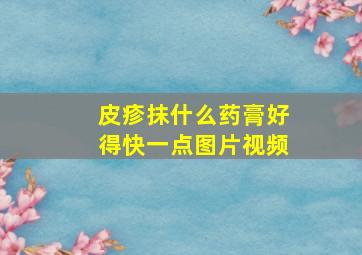 皮疹抹什么药膏好得快一点图片视频